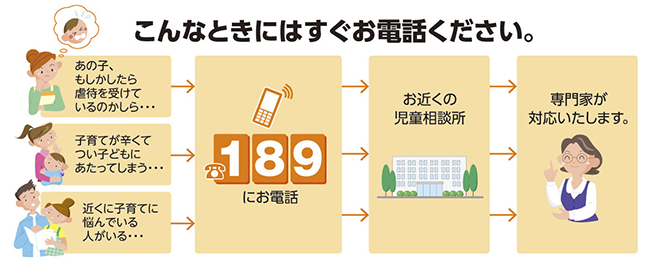 こんなときにはすぐお電話ください。

あの子、もしかしたら虐待を受けているのかしら・・・

子育てが辛くてつい子どもにあたってしまう・・・

近くに子育てに悩んでいる人がいる・・・

189

にお電話

お近くの児童相談所

専門家が対応いたします。